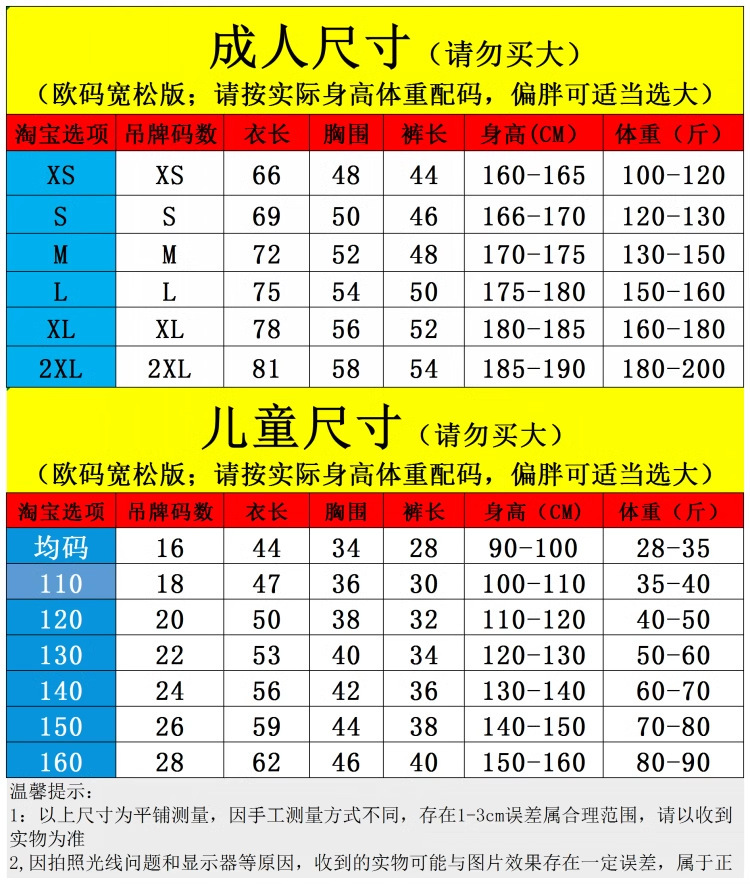 成人尺寸（请勿买大）

（欧码宽松版；请按实际身高体重配码，偏胖可适当选大）

| 淘宝选项 | 吊牌码数 | 衣长 | 胸围 | 裤长 | 身高(CM) | 体重（斤） |
|---|---|---|---|---|---|---|
| XS | XS | 66 | 48 | 44 | 160-165 | 100-120 |
| S | S | 69 | 50 | 46 | 166-170 | 120-130 |
| M | M | 72 | 52 | 48 | 170-175 | 130-150 |
| L | L | 75 | 54 | 50 | 175-180 | 150-160 |
| XL | XL | 78 | 56 | 52 | 180-185 | 160-180 |
| 2XL | 2XL | 81 | 58 | 54 | 185-190 | 180-200 |

儿童尺寸（请勿买大）

（欧码宽松版；请按实际身高体重配码，偏胖可适当选大）

| 淘宝选项 | 吊牌码数 | 衣长 | 胸围 | 裤长 | 身高（CM） | 体重（斤） |
|---|---|---|---|---|---|---|
| 均码 | 16 | 44 | 34 | 28 | 90-100 | 28-35 |
| 110 | 18 | 47 | 36 | 30 | 100-110 | 35-40 |
| 120 | 20 | 50 | 38 | 32 | 110-120 | 40-50 |
| 130 | 22 | 53 | 40 | 34 | 120-130 | 50-60 |
| 140 | 24 | 56 | 42 | 36 | 130-140 | 60-70 |
| 150 | 26 | 59 | 44 | 38 | 140-150 | 70-80 |
| 160 | 28 | 62 | 46 | 40 | 150-160 | 80-90 |

温馨提示：
1：以上尺寸为平铺测量，因手工测量方式不同，存在1-3cm误差属合理范围，请以收到实物为准
2,因拍照光线问题和显示器等原因，收到的实物可能与图片效果存在一定误差，属于正